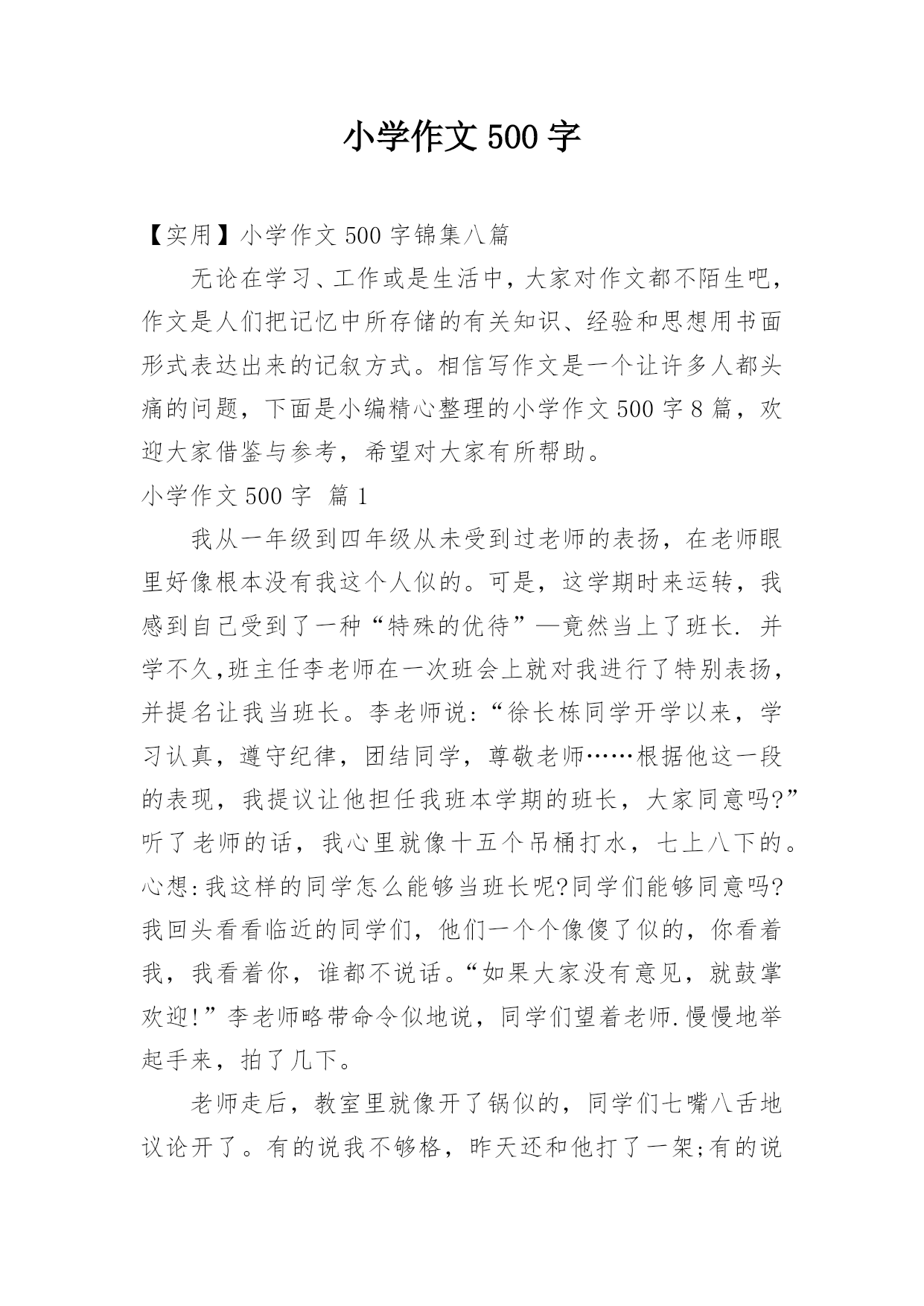 小学作文 500 字

【实用】小学作文 500 字锦集八篇

无论在学习、工作或是生活中，大家对作文都不陌生吧，作文是人们把记忆中所存储的有关知识、经验和思想用书面形式表达出来的记叙方式。相信写作文是一个让许多人都头痛的问题，下面是小编精心整理的小学作文 500 字 8 篇，欢迎大家借鉴与参考，希望对大家有所帮助。

小学作文 500 字 篇 1

我从一年级到四年级从未受到过老师的表扬，在老师眼里好像根本没有我这个人似的。可是，这学期时来运转，我感到自己受到了一种“特殊的优待”—竟然当上了班长. 并学不久,班主任李老师在一次班会上就对我进行了特别表扬，并提名让我当班长。李老师说:“徐长栋同学开学以来，学习认真，遵守纪律，团结同学，尊敬老师……根据他这一段的表现，我提议让他担任我班本学期的班长，大家同意吗?”听了老师的话，我心里就像十五个吊桶打水，七上八下的。心想:我这样的同学怎么能够当班长呢?同学们能够同意吗?我回头看看临近的同学们，他们一个个像傻了似的，你看着我，我看着你，谁都不说话。“如果大家没有意见，就鼓掌欢迎!”李老师略带命令似地说，同学们望着老师.慢慢地举起手来，拍了几下。

老师走后，教室里就像开了锅似的，同学们七嘴八舌地议论开了。有的说我不够格，昨天还和他打了一架;有的说